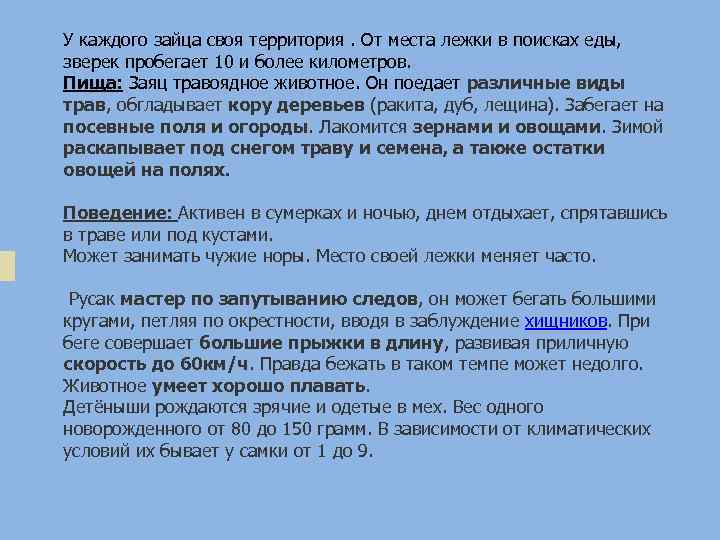 У каждого зайца своя территория . От места лежки в поисках еды, зверек пробегает 10 и более километров.
Пища: Заяц травоядное животное. Он поедает различные виды трав, обгладывает кору деревьев (ракита, дуб, лещина). Забегает на посевные поля и огороды. Лакомится зернами и овощами. Зимой раскапывает под снегом траву и семена, а также остатки овощей на полях.

Поведение: Активен в сумерках и ночью, днем отдыхает, спрятавшись в траве или под кустами.
Может занимать чужие норы. Место своей лежки меняет часто.

Русак мастер по запутыванию следов, он может бегать большими кругами, петляя по окрестности, вводя в заблуждение хищников. При беге совершает большие прыжки в длину, развивая приличную скорость до 60км/ч. Правда бежать в таком темпе может недолго. Животное умеет хорошо плавать.
Детёныши рождаются зрячие и одетые в мех. Вес одного новорожденного от 80 до 150 грамм. В зависимости от климатических условий их бывает у самки от 1 до 9.